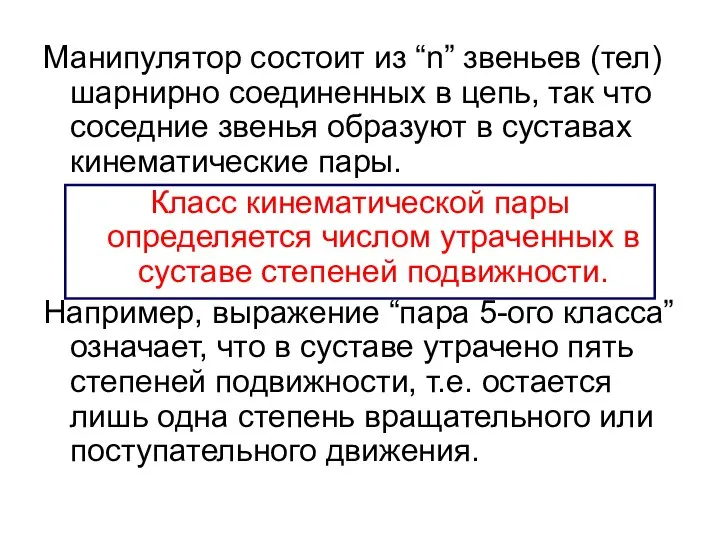 Манипулятор состоит из “n” звеньев (тел) шарнирно соединенных в цепь, так что соседние звенья образуют в суставах кинематические пары.

Класс кинематической пары определяется числом утраченных в суставе степеней подвижности.

Например, выражение “пара 5-ого класса” означает, что в суставе утрачено пять степеней подвижности, т.е. остается лишь одна степень вращательного или поступательного движения.